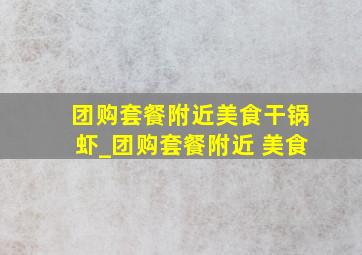 团购套餐附近美食干锅虾_团购套餐附近 美食